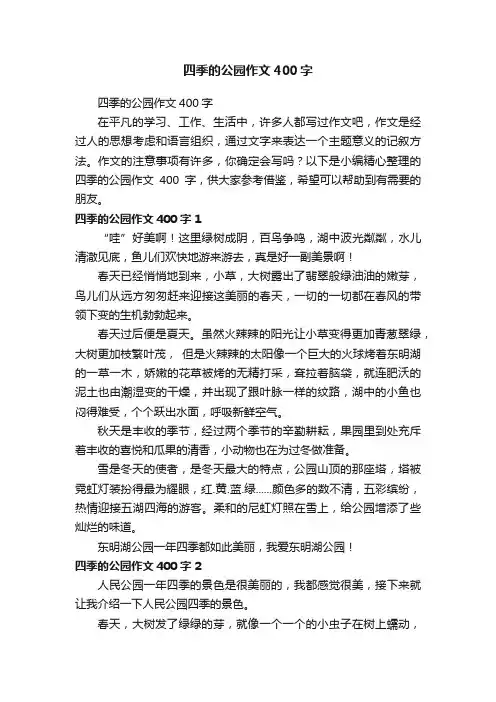 四季的公园作文400字

四季的公园作文400字

在平凡的学习、工作、生活中，许多人都写过作文吧，作文是经过人的思想考虑和语言组织，通过文字来表达一个主题意义的记叙方法。作文的注意事项有许多，你确定会写吗？以下是小编精心整理的四季的公园作文 400 字，供大家参考借鉴，希望可以帮助到有需要的朋友。

四季的公园作文400字1

“哇”好美啊！这里绿树成阴，百鸟争鸣，湖中波光粼粼，水儿清澈见底，鱼儿们欢快地游来游去，真是好一副美景啊！

春天已经悄悄地到来，小草，大树露出了翡翠般绿油油的嫩芽，鸟儿们从远方匆匆赶来迎接这美丽的春天，一切的一切都在春风的带领下变的生机勃勃起来。

春天过后便是夏天。虽然火辣辣的阳光让小草变得更加青葱翠绿，大树更加枝繁叶茂， 但是火辣辣的太阳像一个巨大的火球烤着东明湖的一草一木，娇嫩的花草被烤的无精打采，耷拉着脑袋，就连肥沃的泥土也由潮湿变的干燥，并出现了跟叶脉一样的纹路，湖中的小鱼也闷得难受，个个跃出水面，呼吸新鲜空气。

秋天是丰收的季节，经过两个季节的辛勤耕耘，果园里到处充斥着丰收的喜悦和瓜果的清香，小动物也在为过冬做准备。

雪是冬天的使者，是冬天最大的特点，公园山顶的那座塔，塔被霓虹灯装扮得最为耀眼，红.黄.蓝.绿……颜色多的数不清，五彩缤纷，热情迎接五湖四海的游客。柔和的尼虹灯照在雪上，给公园增添了些灿烂的味道。

东明湖公园一年四季都如此美丽，我爱东明湖公园！

四季的公园作文400字2

人民公园一年四季的景色是很美丽的，我都感觉很美，接下来就让我介绍一下人民公园四季的景色。

春天，大树发了绿绿的芽，就像一个一个的小虫子在树上蠕动，